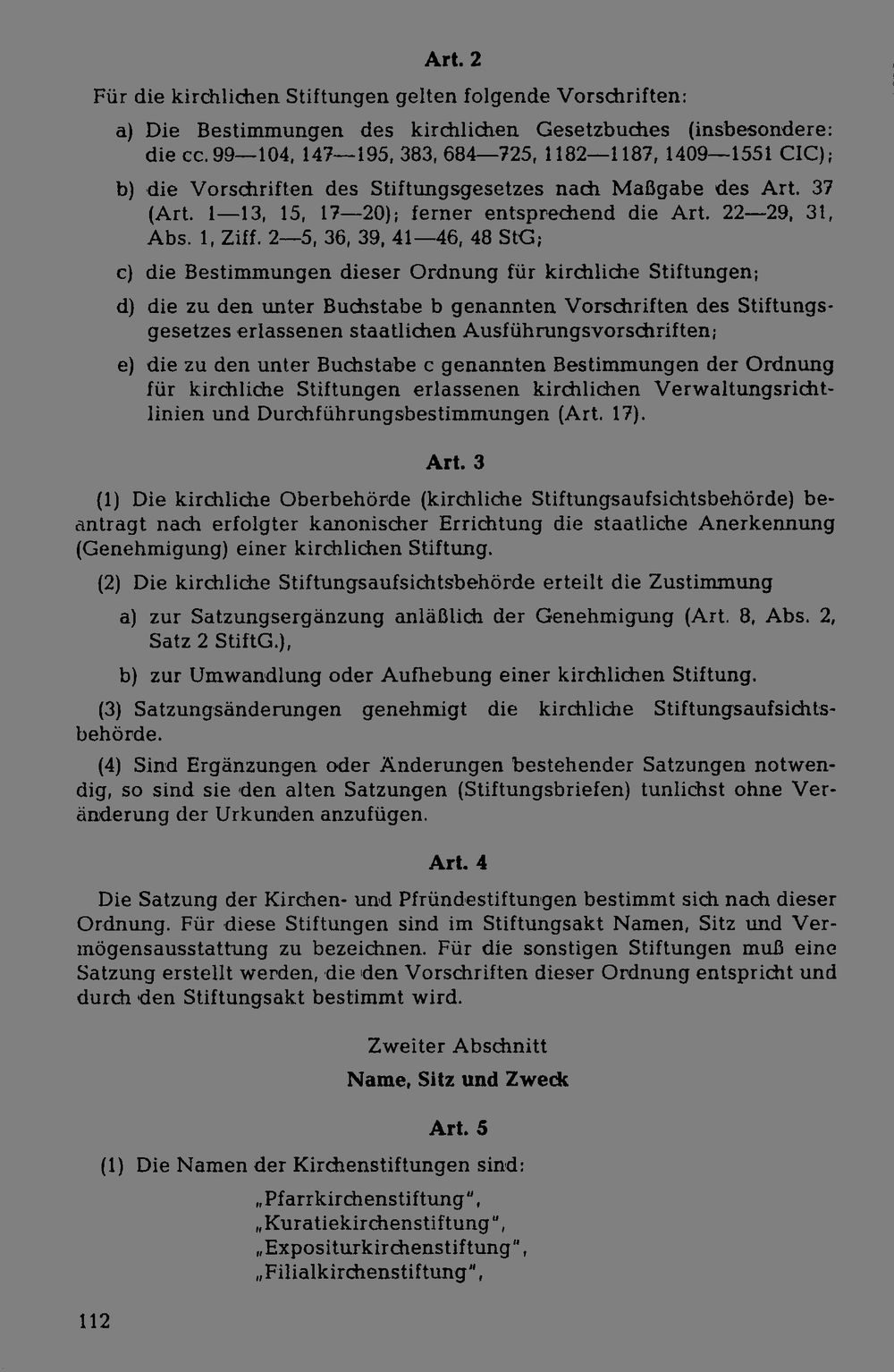 Art. 2

Für die kirchlichen Stiftungen gelten folgende Vorschriften:

a) Die Bestimmungen des kirchlichen Gesetzbuches (insbesondere: die cc. 99—104, 147—195, 383, 684—725, 1182—1187, 1409—1551 CIC);

b) die Vorschriften des Stiftungsgesetzes nach Maßgabe des Art. 37 (Art. 1—13, 15, 17—20); ferner entsprechend die Art. 22—29, 31, Abs. 1, Ziff. 2—5, 36, 39, 41—46, 48 StG;

c) die Bestimmungen dieser Ordnung für kirchliche Stiftungen;

d) die zu den unter Buchstabe b genannten Vorschriften des Stiftungsgesetzes erlassenen staatlichen Ausführungsvorschriften;

e) die zu den unter Buchstabe c genannten Bestimmungen der Ordnung für kirchliche Stiftungen erlassenen kirchlichen Verwaltungsrichtlinien und Durchführungsbestimmungen (Art. 17).

Art. 3

(1) Die kirchliche Oberbehörde (kirchliche Stiftungsaufsichtsbehörde) beantragt nach erfolgter kanonischer Errichtung die staatliche Anerkennung (Genehmigung) einer kirchlichen Stiftung.

(2) Die kirchliche Stiftungsaufsichtsbehörde erteilt die Zustimmung

a) zur Satzungsergänzung anläßlich der Genehmigung (Art. 8, Abs. 2, Satz 2 StiftG.),

b) zur Umwandlung oder Aufhebung einer kirchlichen Stiftung.

(3) Satzungsänderungen genehmigt die kirchliche Stiftungsaufsichtsbehörde.

(4) Sind Ergänzungen oder Änderungen bestehender Satzungen notwendig, so sind sie den alten Satzungen (Stiftungsbriefen) tunlichst ohne Veränderung der Urkunden anzufügen.

Art. 4

Die Satzung der Kirchen- und Pfründestiftungen bestimmt sich nach dieser Ordnung. Für diese Stiftungen sind im Stiftungsakt Namen, Sitz und Vermögensausstattung zu bezeichnen. Für die sonstigen Stiftungen muß eine Satzung erstellt werden, die den Vorschriften dieser Ordnung entspricht und durch den Stiftungsakt bestimmt wird.

Zweiter Abschnitt
Name, Sitz und Zweck

Art. 5

(1) Die Namen der Kirchenstiftungen sind:

„Pfarrkirchenstiftung",
„Kuratiekirchenstiftung",
„Expositurkirchenstiftung",
„Filialkirchenstiftung",

112